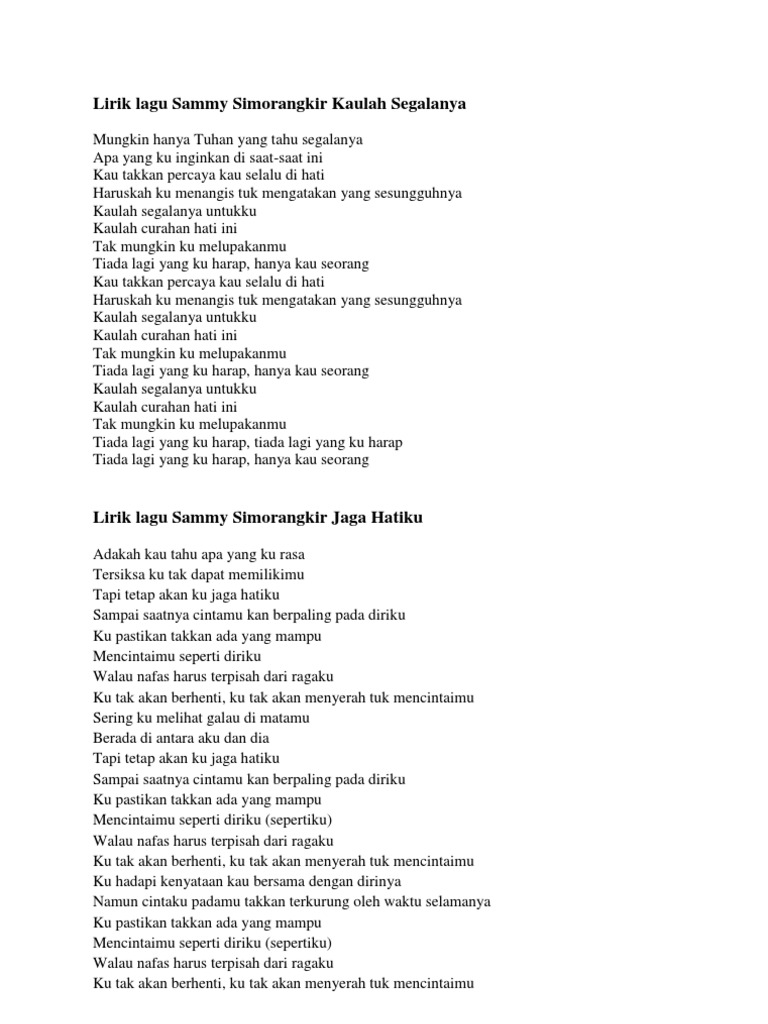 Lirik lagu Sammy Simorangkir Kaulah Segalanya

Mungkin hanya Tuhan yang tahu segalanya
Apa yang ku inginkan di saat-saat ini
Kau takkan percaya kau selalu di hati
Haruskah ku menangis tuk mengatakan yang sesungguhnya
Kaulah segalanya untukku
Kaulah curahan hati ini
Tak mungkin ku melupakanmu
Tiada lagi yang ku harap, hanya kau seorang
Kau takkan percaya kau selalu di hati
Haruskah ku menangis tuk mengatakan yang sesungguhnya
Kaulah segalanya untukku
Kaulah curahan hati ini
Tak mungkin ku melupakanmu
Tiada lagi yang ku harap, hanya kau seorang
Kaulah segalanya untukku
Kaulah curahan hati ini
Tak mungkin ku melupakanmu
Tiada lagi yang ku harap, tiada lagi yang ku harap
Tiada lagi yang ku harap, hanya kau seorang

Lirik lagu Sammy Simorangkir Jaga Hatiku

Adakah kau tahu apa yang ku rasa
Tersiksa ku tak dapat memilikimu
Tapi tetap akan ku jaga hatiku
Sampai saatnya cintamu kan berpaling pada diriku
Ku pastikan takkan ada yang mampu
Mencintaimu seperti diriku
Walau nafas harus terpisah dari ragaku
Ku tak akan berhenti, ku tak akan menyerah tuk mencintaimu
Sering ku melihat galau di matamu
Berada di antara aku dan dia
Tapi tetap akan ku jaga hatiku
Sampai saatnya cintamu kan berpaling pada diriku
Ku pastikan takkan ada yang mampu
Mencintaimu seperti diriku (sepertiku)
Walau nafas harus terpisah dari ragaku
Ku tak akan berhenti, ku tak akan menyerah tuk mencintaimu
Ku hadapi kenyataan kau bersama dengan dirinya
Namun cintaku padamu takkan terkurung oleh waktu selamanya
Ku pastikan takkan ada yang mampu
Mencintaimu seperti diriku (sepertiku)
Walau nafas harus terpisah dari ragaku
Ku tak akan berhenti, ku tak akan menyerah tuk mencintaimu